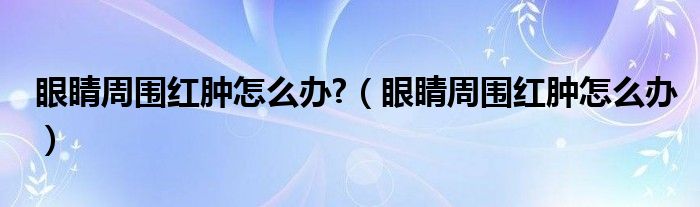 眼睛周围红肿怎么办?（眼睛周围红肿怎么办）